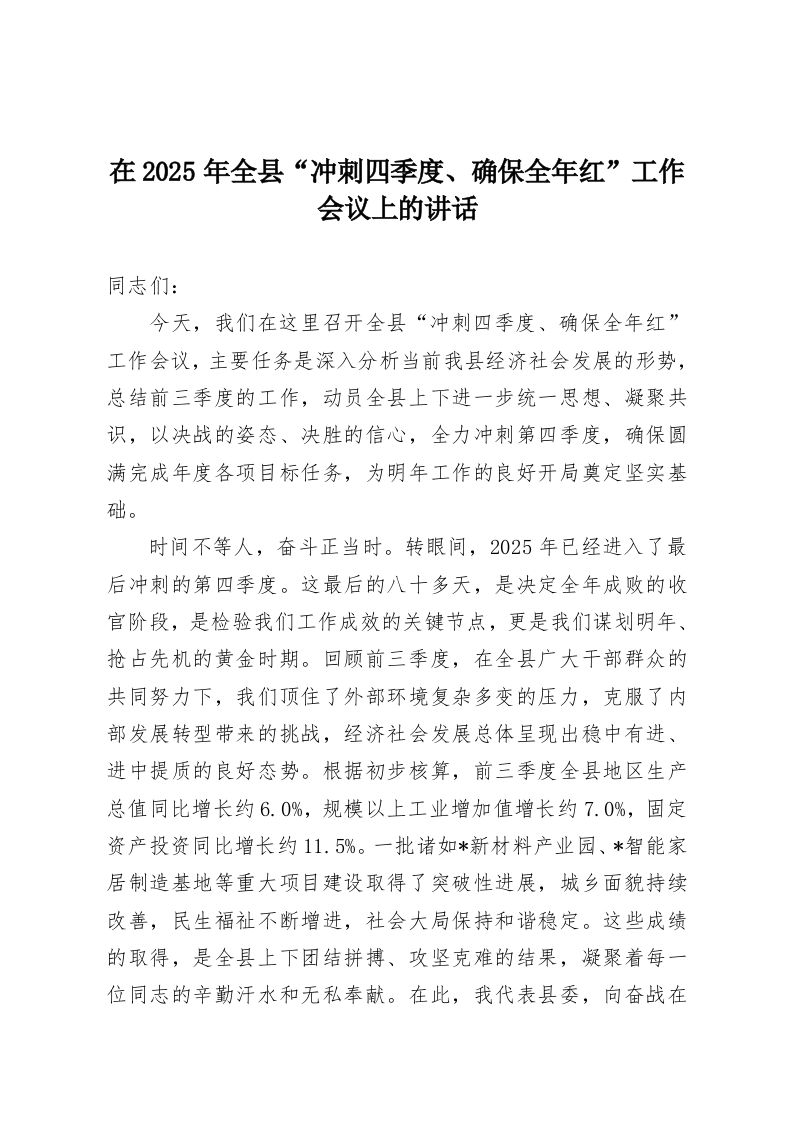 在 2025 年全县“冲刺四季度、确保全年红”工作会议上的讲话

同志们：

今天，我们在这里召开全县“冲刺四季度、确保全年红”工作会议，主要任务是深入分析当前我县经济社会发展的形势，总结前三季度的工作，动员全县上下进一步统一思想、凝聚共识，以决战的姿态、决胜的信心，全力冲刺第四季度，确保圆满完成年度各项目标任务，为明年工作的良好开局奠定坚实基础。

时间不等人，奋斗正当时。转眼间，2025 年已经进入了最后冲刺的第四季度。这最后的八十多天，是决定全年成败的收官阶段，是检验我们工作成效的关键节点，更是我们谋划明年、抢占先机的黄金时期。回顾前三季度，在全县广大干部群众的共同努力下，我们顶住了外部环境复杂多变的压力，克服了内部发展转型带来的挑战，经济社会发展总体呈现出稳中有进、进中提质的良好态势。根据初步核算，前三季度全县地区生产总值同比增长约 6.0%，规模以上工业增加值增长约 7.0%，固定资产投资同比增长约 11.5%。一批诸如*新材料产业园、*智能家居制造基地等重大项目建设取得了突破性进展，城乡面貌持续改善，民生福祉不断增进，社会大局保持和谐稳定。这些成绩的取得，是全县上下团结拼搏、攻坚克难的结果，凝聚着每一位同志的辛勤汗水和无私奉献。在此，我代表县委，向奋战在